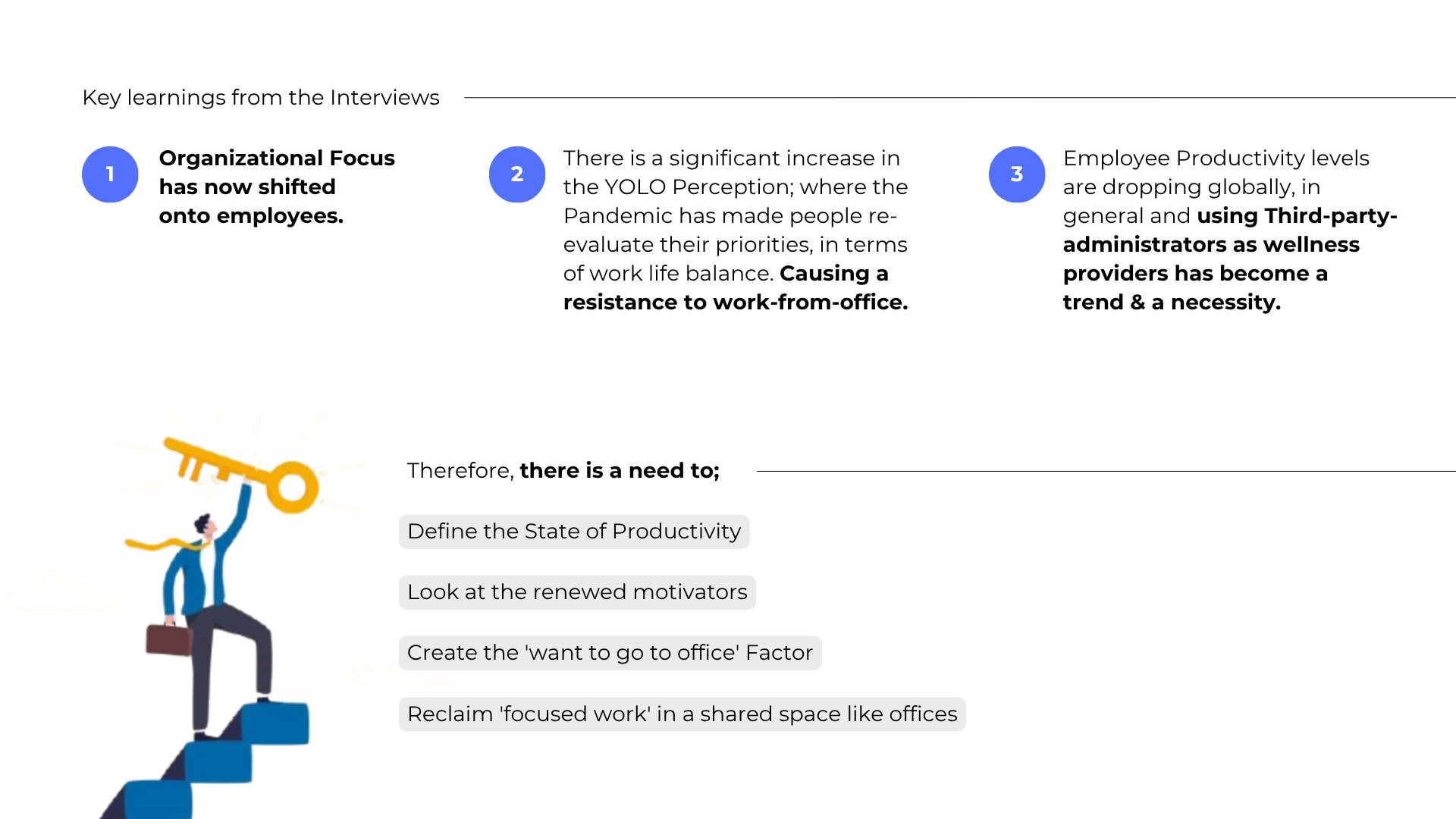 Key learnings from the Interviews

1

Organizational Focus has now shifted onto employees.

2

There is a significant increase in the YOLO Perception; where the Pandemic has made people re-evaluate their priorities, in terms of work life balance. Causing a resistance to work-from-office.

3

Employee Productivity levels are dropping globally, in general and using Third-party-administrators as wellness providers has become a trend & a necessity.

Therefore, there is a need to;

Define the State of Productivity

Look at the renewed motivators

Create the 'want to go to office' Factor

Reclaim 'focused work' in a shared space like offices